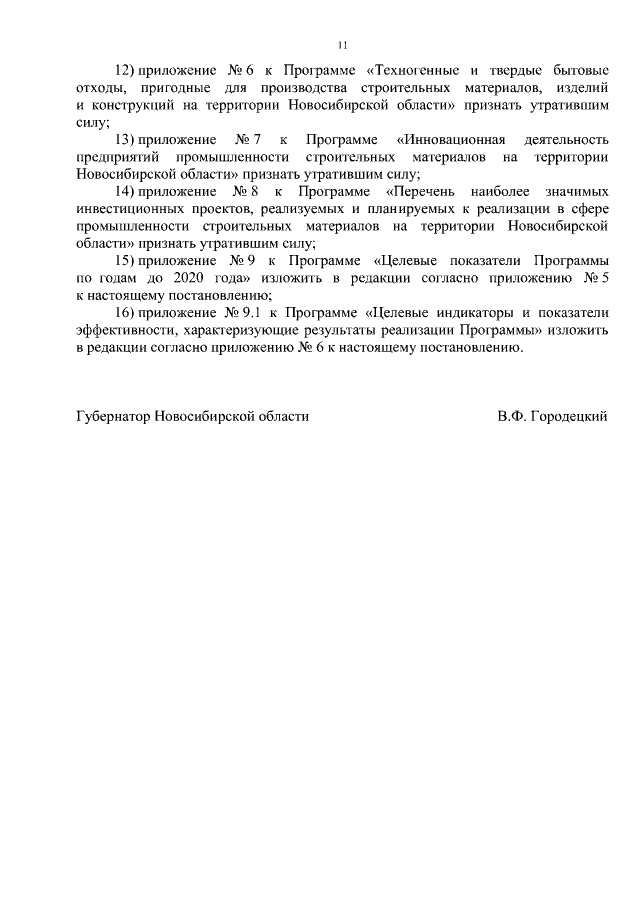 11

12) приложение № 6 к Программе «Техногенные и твердые бытовые отходы, пригодные для производства строительных материалов, изделий и конструкций на территории Новосибирской области» признать утратившим силу;

13) приложение № 7 к Программе «Инновационная деятельность предприятий промышленности строительных материалов на территории Новосибирской области» признать утратившим силу;

14) приложение № 8 к Программе «Перечень наиболее значимых инвестиционных проектов, реализуемых и планируемых к реализации в сфере промышленности строительных материалов на территории Новосибирской области» признать утратившим силу;

15) приложение № 9 к Программе «Целевые показатели Программы по годам до 2020 года» изложить в редакции согласно приложению № 5 к настоящему постановлению;

16) приложение № 9.1 к Программе «Целевые индикаторы и показатели эффективности, характеризующие результаты реализации Программы» изложить в редакции согласно приложению № 6 к настоящему постановлению.

Губернатор Новосибирской области

В.Ф. Городецкий